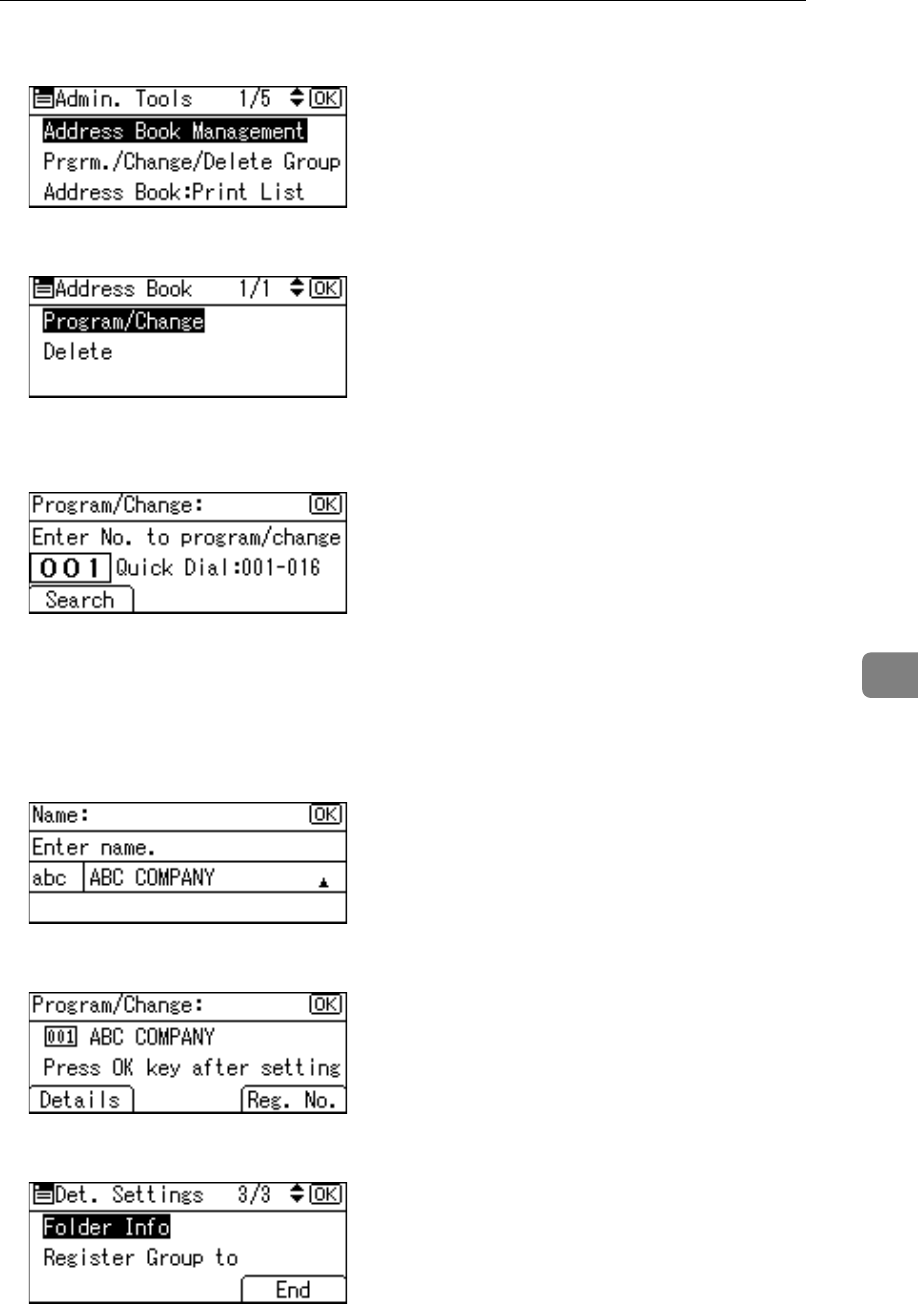 Admin. Tools 1/5 OK
Address Book Management
Prgrm./Change/Delete Group
Address Book:Print List

Address Book 1/1 OK
Program/Change
Delete

Program/Change: OK
Enter No. to program/change
001 Quick Dial:001-016
Search

Name: OK
Enter name.
abc ABC COMPANY

Program/Change: OK
001 ABC COMPANY
Press OK key after setting
Details Reg. No.

Det. Settings 3/3 OK
Folder Info
Register Group to
End